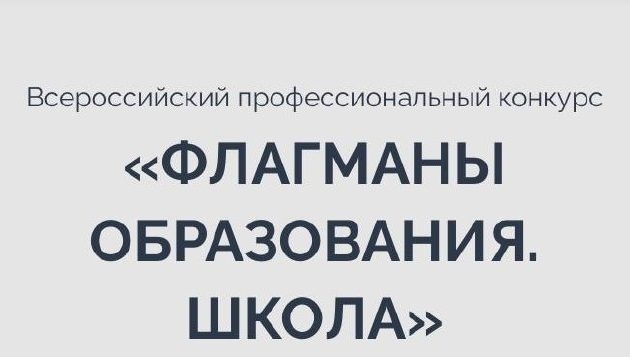 Всероссийский профессиональный конкурс

«ФЛАГМАНЫ ОБРАЗОВАНИЯ. ШКОЛА»